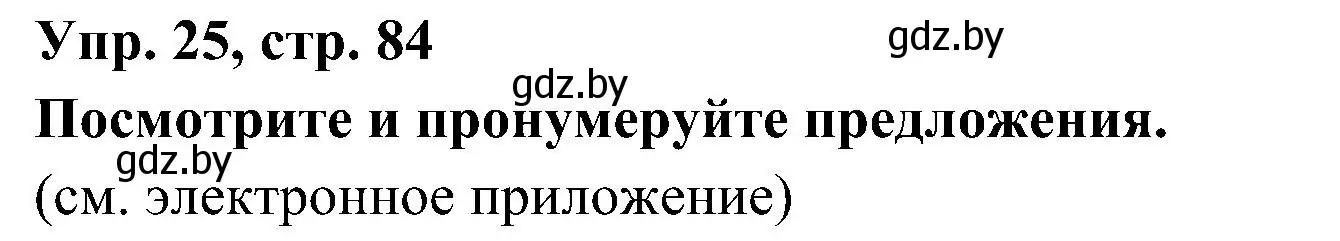 Упр. 25, стр. 84

gdz.by

gdz.by

Посмотрите и пронумеруйте предложения.

gdz.by

(см. электронное приложение)